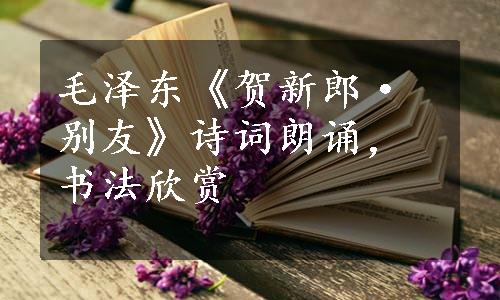 毛泽东《贺新郎·别友》诗词朗诵，书法欣赏